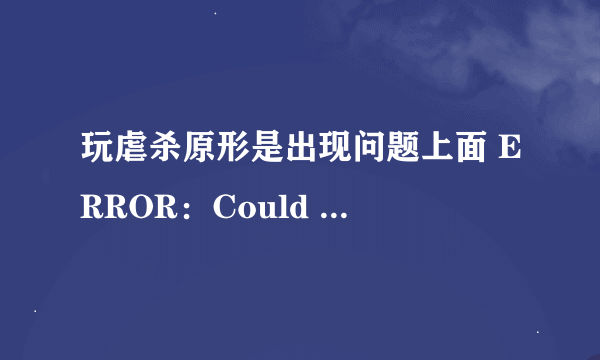 玩虐杀原形是出现问题上面 ERROR：Could ...